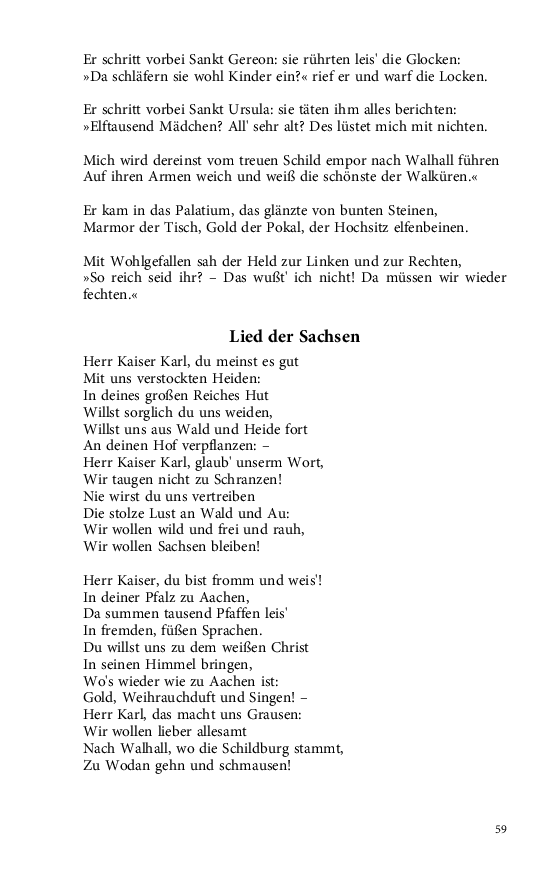 Er schritt vorbei Sankt Gereon: sie rührten leis' die Glocken:
»Da schläfern sie wohl Kinder ein?« rief er und warf die Locken.

Er schritt vorbei Sankt Ursula: sie täten ihm alles berichten:
»Elftausend Mädchen? All' sehr alt? Des lüstet mich mit nichten.

Mich wird dereinst vom treuen Schild empor nach Walhall führen
Auf ihren Armen weich und weiß die schönste der Walküren.«

Er kam in das Palatium, das glänzte von bunten Steinen,
Marmor der Tisch, Gold der Pokal, der Hochsitz elfenbeinen.

Mit Wohlgefallen sah der Held zur Linken und zur Rechten,
»So reich seid ihr? – Das wußt' ich nicht! Da müssen wir wieder fechten.«

Lied der Sachsen

Herr Kaiser Karl, du meinst es gut
Mit uns verstockten Heiden:
In deines großen Reiches Hut
Willst sorglich du uns weiden,
Willst uns aus Wald und Heide fort
An deinen Hof verpflanzen: –
Herr Kaiser Karl, glaub' unserm Wort,
Wir taugen nicht zu Schranzen!
Nie wirst du uns vertreiben
Die stolze Lust an Wald und Au:
Wir wollen wild und frei und rauh,
Wir wollen Sachsen bleiben!

Herr Kaiser, du bist fromm und weis'!
In deiner Pfalz zu Aachen,
Da summen tausend Pfaffen leis'
In fremden, füßen Sprachen.
Du willst uns zu dem weißen Christ
In seinen Himmel bringen,
Wo's wieder wie zu Aachen ist:
Gold, Weihrauchduft und Singen! –
Herr Karl, das macht uns Grausen:
Wir wollen lieber allesamt
Nach Walhall, wo die Schildburg stammt,
Zu Wodan gehn und schmausen!

59